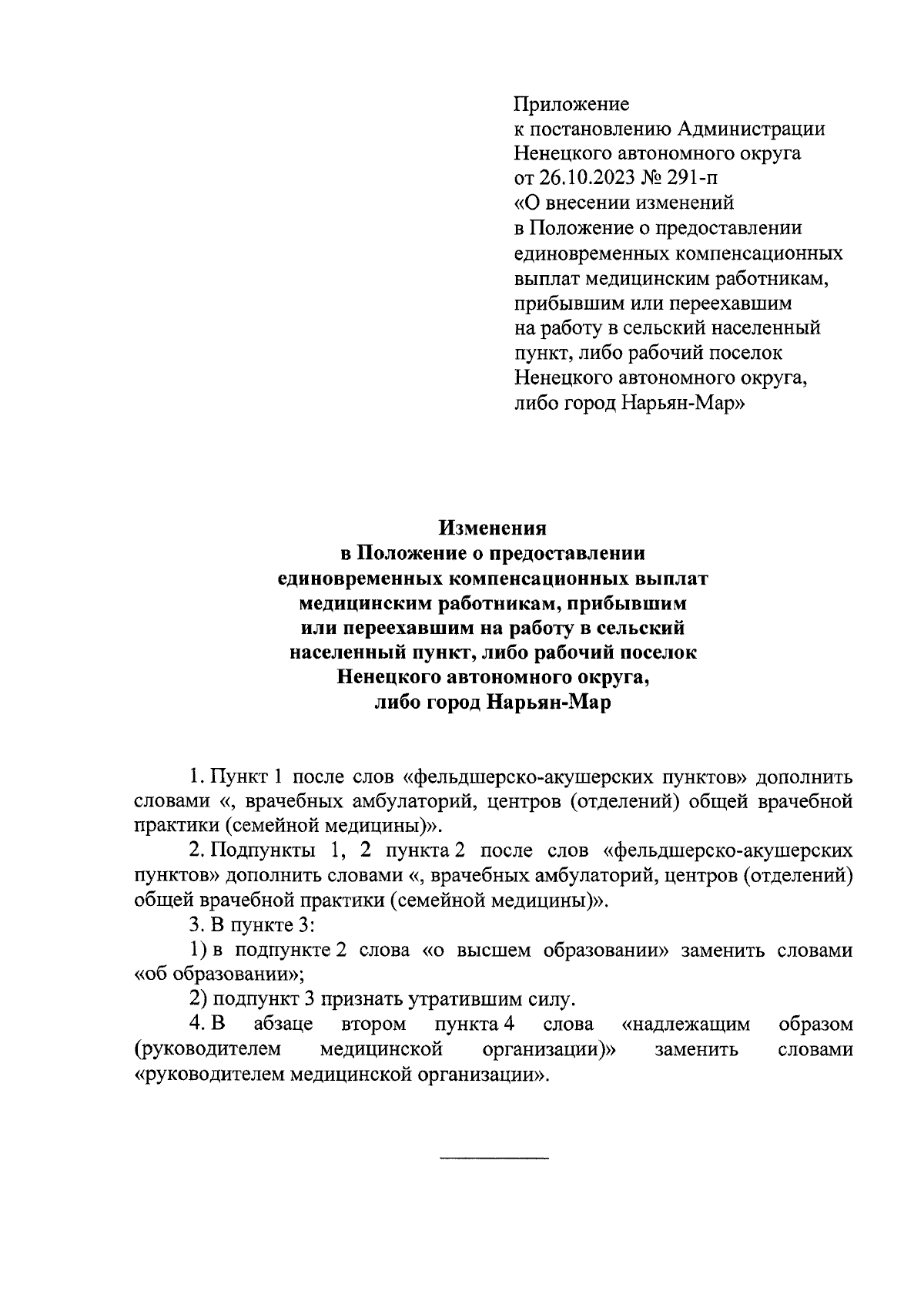 Приложение
к постановлению Администрации
Ненецкого автономного округа
от 26.10.2023 № 291-п
«О внесении изменений
в Положение о предоставлении
единовременных компенсационных
выплат медицинским работникам,
прибывшим или переехавшим
на работу в сельский населенный
пункт, либо рабочий поселок
Ненецкого автономного округа,
либо город Нарьян-Мар»

Изменения
в Положение о предоставлении
единовременных компенсационных выплат
медицинским работникам, прибывшим
или переехавшим на работу в сельский
населенный пункт, либо рабочий поселок
Ненецкого автономного округа,
либо город Нарьян-Мар

1. Пункт 1 после слов «фельдшерско-акушерских пунктов» дополнить словами «, врачебных амбулаторий, центров (отделений) общей врачебной практики (семейной медицины)».

2. Подпункты 1, 2 пункта 2 после слов «фельдшерско-акушерских пунктов» дополнить словами «, врачебных амбулаторий, центров (отделений) общей врачебной практики (семейной медицины)».

3. В пункте 3:

1) в подпункте 2 слова «о высшем образовании» заменить словами «об образовании»;

2) подпункт 3 признать утратившим силу.

4. В абзаце втором пункта 4 слова «надлежащим образом (руководителем медицинской организации)» заменить словами «руководителем медицинской организации».